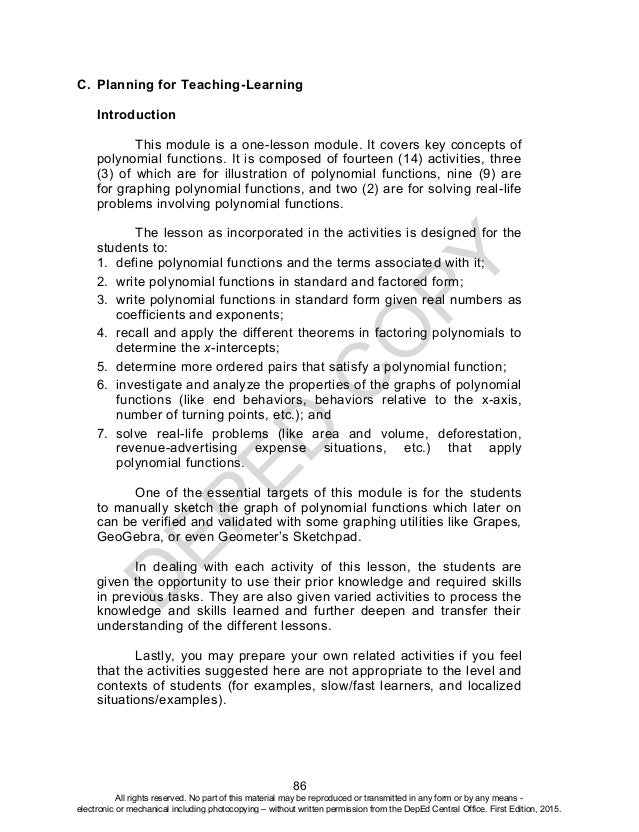 C. Planning for Teaching-Learning

Introduction

This module is a one-lesson module. It covers key concepts of polynomial functions. It is composed of fourteen (14) activities, three (3) of which are for illustration of polynomial functions, nine (9) are for graphing polynomial functions, and two (2) are for solving real-life problems involving polynomial functions.

The lesson as incorporated in the activities is designed for the students to:
1. define polynomial functions and the terms associated with it;
2. write polynomial functions in standard and factored form;
3. write polynomial functions in standard form given real numbers as coefficients and exponents;
4. recall and apply the different theorems in factoring polynomials to determine the x-intercepts;
5. determine more ordered pairs that satisfy a polynomial function;
6. investigate and analyze the properties of the graphs of polynomial functions (like end behaviors, behaviors relative to the x-axis, number of turning points, etc.); and
7. solve real-life problems (like area and volume, deforestation, revenue-advertising expense situations, etc.) that apply polynomial functions.

One of the essential targets of this module is for the students to manually sketch the graph of polynomial functions which later on can be verified and validated with some graphing utilities like Grapes, GeoGebra, or even Geometer's Sketchpad.

In dealing with each activity of this lesson, the students are given the opportunity to use their prior knowledge and required skills in previous tasks. They are also given varied activities to process the knowledge and skills learned and further deepen and transfer their understanding of the different lessons.

Lastly, you may prepare your own related activities if you feel that the activities suggested here are not appropriate to the level and contexts of students (for examples, slow/fast learners, and localized situations/examples).

DEPED COPY

86
All rights reserved. No part of this material may be reproduced or transmitted in any form or by any means - electronic or mechanical including photocopying – without written permission from the DepEd Central Office. First Edition, 2015.